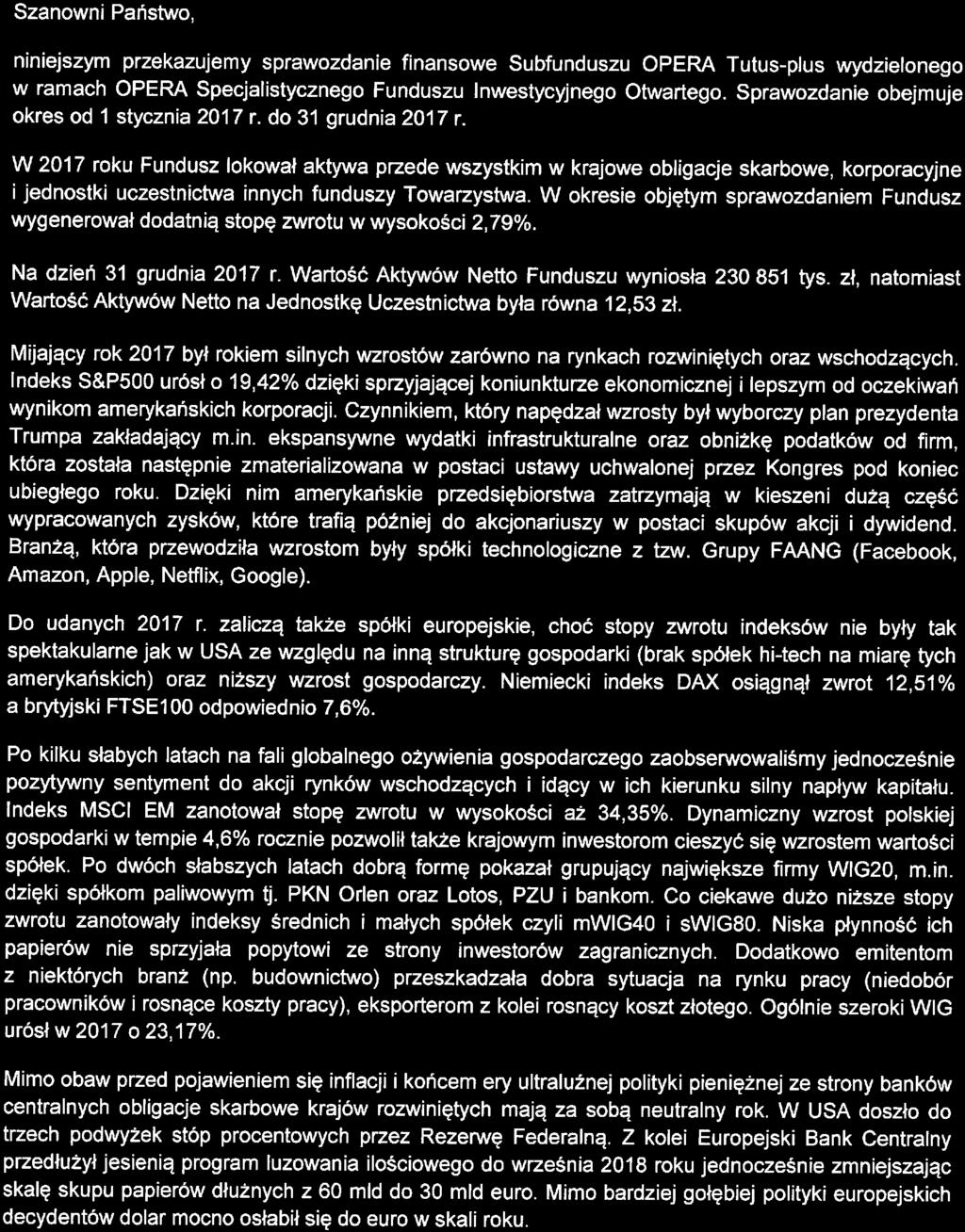 Szanowni Państwo,

niniejszym przekazujemy sprawozdanie finansowe Subfunduszu OPERA Tutus-plus wydzielonego w ramach OPERA Specjalistycznego Funduszu Inwestycyjnego Otwartego. Sprawozdanie obejmuje okres od 1 stycznia 2017 r. do 31 grudnia 2017 r.

W 2017 roku Fundusz lokował aktywa przede wszystkim w krajowe obligacje skarbowe, korporacyjne i jednostki uczestnictwa innych funduszy Towarzystwa. W okresie objętym sprawozdaniem Fundusz wygenerował dodatnią stopę zwrotu w wysokości 2,79%.

Na dzień 31 grudnia 2017 r. Wartość Aktywów Netto Funduszu wyniosła 230 851 tys. zł, natomiast Wartość Aktywów Netto na Jednostkę Uczestnictwa była równa 12,53 zł.

Mijający rok 2017 był rokiem silnych wzrostów zarówno na rynkach rozwiniętych oraz wschodzących. Indeks S&P500 urósł o 19,42% dzięki sprzyjającej koniunkturze ekonomicznej i lepszym od oczekiwań wynikom amerykańskich korporacji. Czynnikiem, który napędzał wzrosty był wyborczy plan prezydenta Trumpa zakładający m.in. ekspansywne wydatki infrastrukturalne oraz obniżkę podatków od firm, która została następnie zmaterializowana w postaci ustawy uchwalonej przez Kongres pod koniec ubiegłego roku. Dzięki nim amerykańskie przedsiębiorstwa zatrzymają w kieszeni dużą część wypracowanych zysków, które trafią później do akcjonariuszy w postaci skupów akcji i dywidend. Branżą, która przewodziła wzrostom były spółki technologiczne z tzw. Grupy FAANG (Facebook, Amazon, Apple, Netflix, Google).

Do udanych 2017 r. zaliczą także spółki europejskie, choć stopy zwrotu indeksów nie były tak spektakularne jak w USA ze względu na inną strukturę gospodarki (brak spółek hi-tech na miarę tych amerykańskich) oraz niższy wzrost gospodarczy. Niemiecki indeks DAX osiągnął zwrot 12,51% a brytyjski FTSE100 odpowiednio 7,6%.

Po kilku słabych latach na fali globalnego ożywienia gospodarczego zaobserwowaliśmy jednocześnie pozytywny sentyment do akcji rynków wschodzących i idący w ich kierunku silny napływ kapitału. Indeks MSCI EM zanotował stopę zwrotu w wysokości aż 34,35%. Dynamiczny wzrost polskiej gospodarki w tempie 4,6% rocznie pozwolił także krajowym inwestorom cieszyć się wzrostem wartości spółek. Po dwóch słabszych latach dobrą formę pokazał grupujący największe firmy WIG20, m.in. dzięki spółkom paliwowym tj. PKN Orlen oraz Lotos, PZU i bankom. Co ciekawe dużo niższe stopy zwrotu zanotowały indeksy średnich i małych spółek czyli mWIG40 i sWIG80. Niska płynność ich papierów nie sprzyjała popytowi ze strony inwestorów zagranicznych. Dodatkowo emitentom z niektórych branż (np. budownictwo) przeszkadzała dobra sytuacja na rynku pracy (niedobór pracowników i rosnące koszty pracy), eksporterom z kolei rosnący koszt złotego. Ogólnie szeroki WIG urósł w 2017 o 23,17%.

Mimo obaw przed pojawieniem się inflacji i końcem ery ultraluźnej polityki pieniężnej ze strony banków centralnych obligacje skarbowe krajów rozwiniętych mają za sobą neutralny rok. W USA doszło do trzech podwyżek stóp procentowych przez Rezerwę Federalną. Z kolei Europejski Bank Centralny przedłużył jesienią program luzowania ilościowego do września 2018 roku jednocześnie zmniejszając skalę skupu papierów dłużnych z 60 mld do 30 mld euro. Mimo bardziej gołębiej polityki europejskich decydentów dolar mocno osłabił się do euro w skali roku.